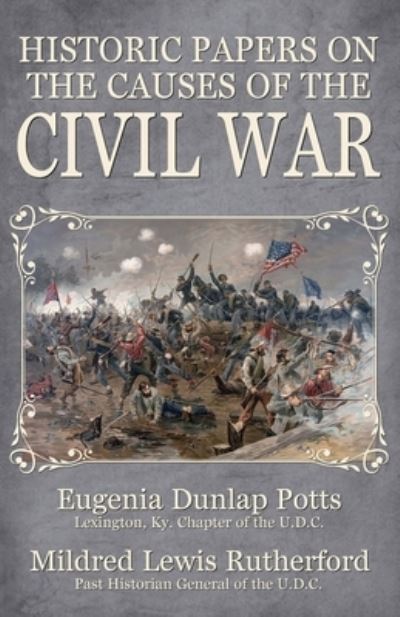 HISTORIC PAPERS ON THE CAUSES OF THE CIVIL WAR

Eugenia Dunlap Potts
Lexington, Ky. Chapter of the U.D.C.

Mildred Lewis Rutherford
Past Historian General of the U.D.C.